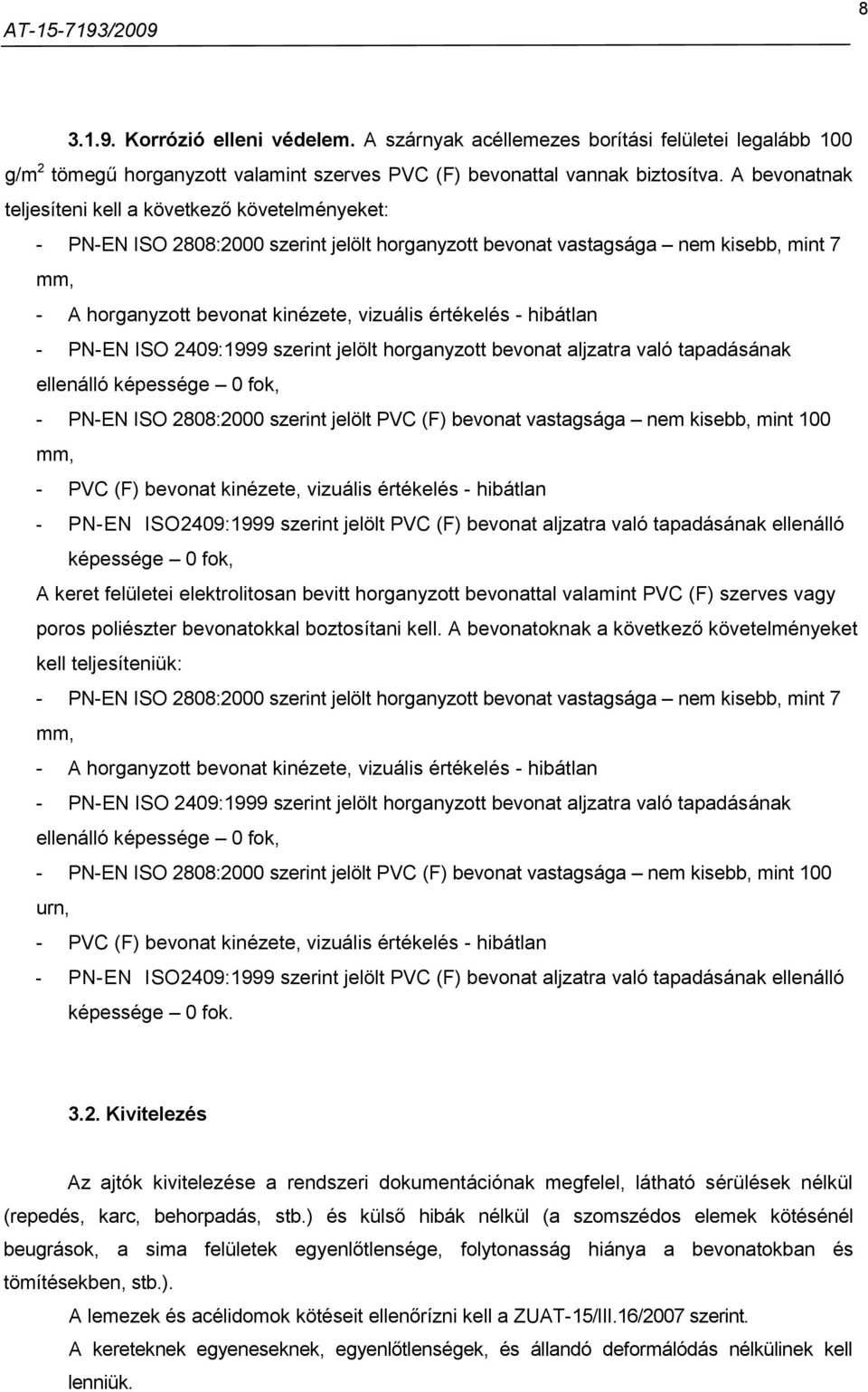 AT-15-7193/2009

8

3.1.9. Korrózió elleni védelem. A szárnyak acéllemezes borítási felületei legalább 100 g/m$^2$ tömegű horganyzott valamint szerves PVC (F) bevonattal vannak biztosítva. A bevonatnak teljesíteni kell a következő követelményeket:

- PN-EN ISO 2808:2000 szerint jelölt horganyzott bevonat vastagsága – nem kisebb, mint 7 mm,
- A horganyzott bevonat kinézete, vizuális értékelés - hibátlan
- PN-EN ISO 2409:1999 szerint jelölt horganyzott bevonat aljzatra való tapadásának ellenálló képessége – 0 fok,
- PN-EN ISO 2808:2000 szerint jelölt PVC (F) bevonat vastagsága – nem kisebb, mint 100 mm,
- PVC (F) bevonat kinézete, vizuális értékelés - hibátlan
- PN-EN ISO2409:1999 szerint jelölt PVC (F) bevonat aljzatra való tapadásának ellenálló képessége – 0 fok,

A keret felületei elektrolitosan bevitt horganyzott bevonattal valamint PVC (F) szerves vagy poros poliészter bevonatokkal boztosítani kell. A bevonatoknak a következő követelményeket kell teljesíteniük:

- PN-EN ISO 2808:2000 szerint jelölt horganyzott bevonat vastagsága – nem kisebb, mint 7 mm,
- A horganyzott bevonat kinézete, vizuális értékelés - hibátlan
- PN-EN ISO 2409:1999 szerint jelölt horganyzott bevonat aljzatra való tapadásának ellenálló képessége – 0 fok,
- PN-EN ISO 2808:2000 szerint jelölt PVC (F) bevonat vastagsága – nem kisebb, mint 100 urn,
- PVC (F) bevonat kinézete, vizuális értékelés - hibátlan
- PN-EN ISO2409:1999 szerint jelölt PVC (F) bevonat aljzatra való tapadásának ellenálló képessége – 0 fok.

3.2. Kivitelezés

Az ajtók kivitelezése a rendszeri dokumentációnak megfelel, látható sérülések nélkül (repedés, karc, behorpadás, stb.) és külső hibák nélkül (a szomszédos elemek kötésénél beugrások, a sima felületek egyenlőtlensége, folytonasság hiánya a bevonatokban és tömítésekben, stb.).

A lemezek és acélidomok kötéseit ellenőrízni kell a ZUAT-15/III.16/2007 szerint.

A kereteknek egyeneseknek, egyenlőtlenségek, és állandó deformálódás nélkülinek kell lenniük.